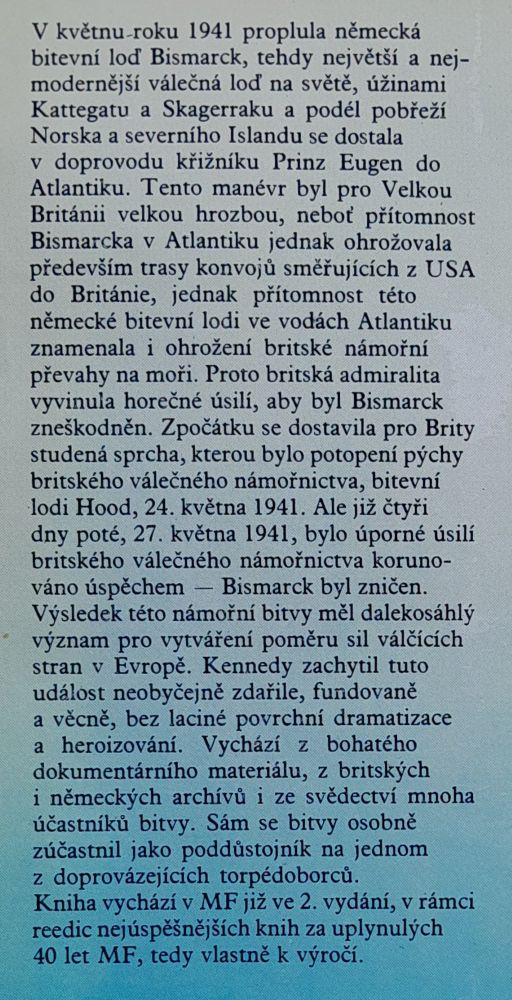 V květnu roku 1941 proplula německá bitevní loď Bismarck, tehdy největší a nejmodernější válečná loď na světě, úžinami Kattegatu a Skagerraku a podél pobřeží Norska a severního Islandu se dostala v doprovodu křižníku Prinz Eugen do Atlantiku. Tento manévr byl pro Velkou Británii velkou hrozbou, neboť přítomnost Bismarcka v Atlantiku jednak ohrožovala především trasy konvojů směřujících z USA do Británie, jednak přítomnost této německé bitevní lodi ve vodách Atlantiku znamenala i ohrožení britské námořní převahy na moři. Proto britská admiralita vyvinula horečné úsilí, aby byl Bismarck zneškodněn. Zpočátku se dostavila pro Brity studená sprcha, kterou bylo potopení pýchy britského válečného námořnictva, bitevní lodi Hood, 24. května 1941. Ale již čtyři dny poté, 27. května 1941, bylo úporné úsilí britského válečného námořnictva korunováno úspěchem — Bismarck byl zničen. Výsledek této námořní bitvy měl dalekosáhlý význam pro vytváření poměru sil válčících stran v Evropě. Kennedy zachytil tuto událost neobyčejně zdařile, fundovaně a věcně, bez laciné povrchní dramatizace a heroizování. Vychází z bohatého dokumentárního materiálu, z britských i německých archívů i ze svědectví mnoha účastníků bitvy. Sám se bitvy osobně zúčastnil jako poddůstojník na jednom z doprovázejících torpédoborců.
Kniha vychází v MF již ve 2. vydání, v rámci reedic nejúspěšnějších knih za uplynulých 40 let MF, tedy vlastně k výročí.